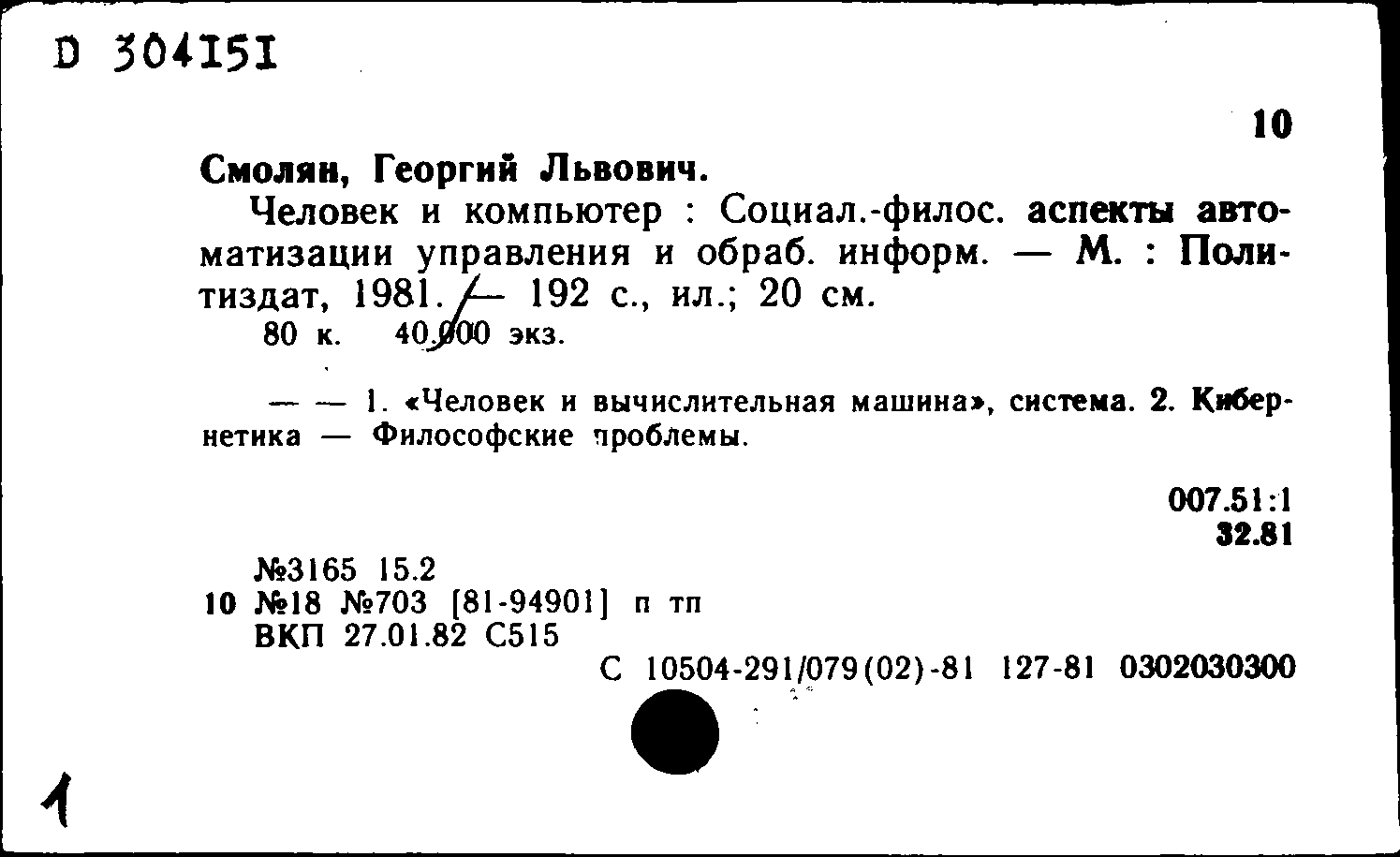 D 304151

10

Смолян, Георгий Львович.

Человек и компьютер : Социал.-филос. аспекты автоматизации управления и обраб. информ. — М. : Политиздат, 1981. — 192 с., ил.; 20 см.

80 к. 40.000 экз.

— — 1. «Человек и вычислительная машина», система. 2. Кибернетика — Философские проблемы.

007.51:1
32.81

№3165 15.2
10 №18 №703 [81-94901] п тп
ВКП 27.01.82 С515

С 10504-291/079(02)-81 127-81 0302030300

1